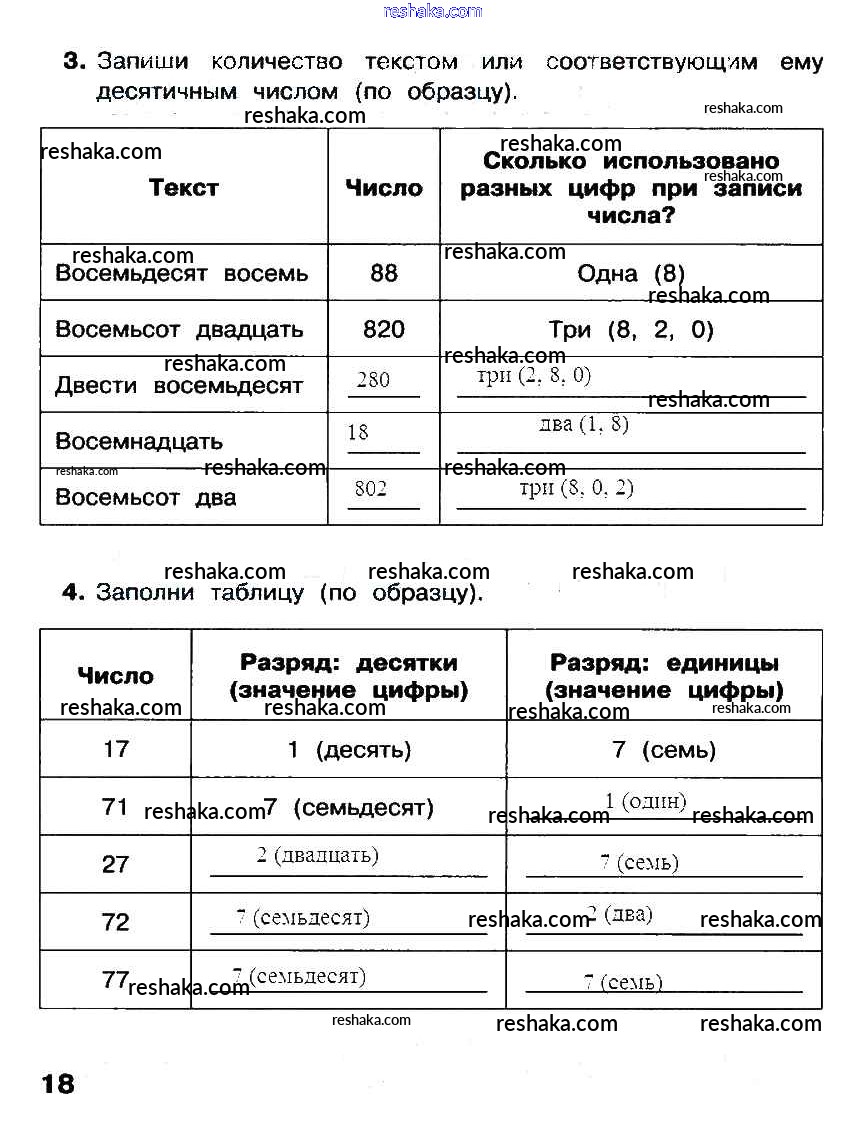 reshaka.com

3. Запиши количество текстом или соответствующим ему десятичным числом (по образцу).

| Текст | Число | Сколько использовано разных цифр при записи числа? |
|---|---|---|
| Восемьдесят восемь | 88 | Одна (8) |
| Восемьсот двадцать | 820 | Три (8, 2, 0) |
| Двести восемьдесят | 280 | три (2, 8, 0) |
| Восемнадцать | 18 | два (1, 8) |
| Восемьсот два | 802 | три (8, 0, 2) |

4. Заполни таблицу (по образцу).

| Число | Разряд: десятки (значение цифры) | Разряд: единицы (значение цифры) |
|---|---|---|
| 17 | 1 (десять) | 7 (семь) |
| 71 | 7 (семьдесят) | 1 (один) |
| 27 | 2 (двадцать) | 7 (семь) |
| 72 | 7 (семьдесят) | 2 (два) |
| 77 | 7 (семьдесят) | 7 (семь) |

18